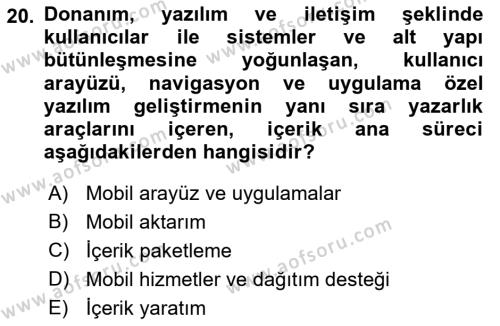 20. Donanım, yazılım ve iletişim şeklinde kullanıcılar ile sistemler ve alt yapı bütünleşmesine yoğunlaşan, kullanıcı arayüzü, navigasyon ve uygulama özel yazılım geliştirmenin yanı sıra yazarlık araçlarını içeren, içerik ana süreci aşağıdakilerden hangisidir?

A) Mobil arayüz ve uygulamalar
B) Mobil aktarım
C) İçerik paketleme
D) Mobil hizmetler ve dağıtım desteği
E) İçerik yaratım

www.aofsoru.com